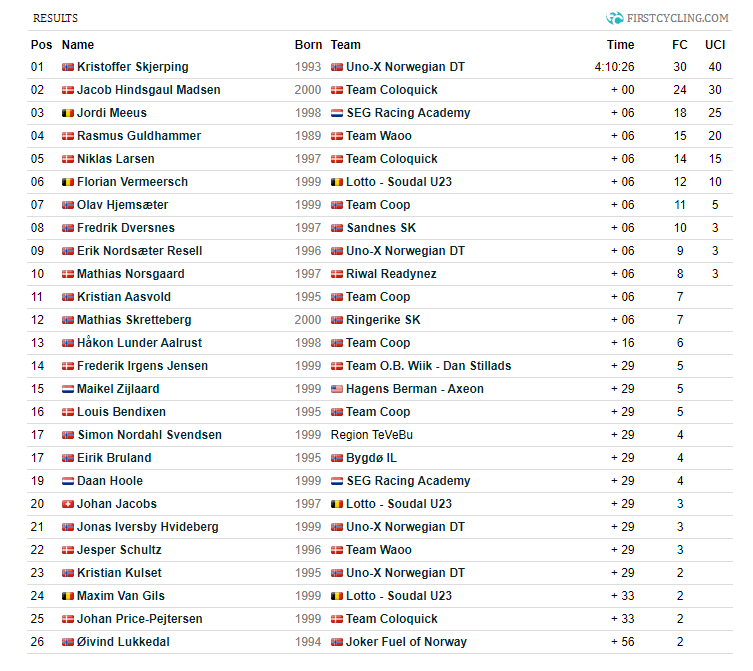 RESULTS

FIRSTCYCLING.COM

| Pos | Name | Born | Team | Time | FC | UCI |
|---|---|---|---|---|---|---|
| 01 | Kristoffer Skjerping | 1993 | Uno-X Norwegian DT | 4:10:26 | 30 | 40 |
| 02 | Jacob Hindsgaul Madsen | 2000 | Team Coloquick | + 00 | 24 | 30 |
| 03 | Jordi Meeus | 1998 | SEG Racing Academy | + 06 | 18 | 25 |
| 04 | Rasmus Guldhammer | 1989 | Team Waoo | + 06 | 15 | 20 |
| 05 | Niklas Larsen | 1997 | Team Coloquick | + 06 | 14 | 15 |
| 06 | Florian Vermeersch | 1999 | Lotto - Soudal U23 | + 06 | 12 | 10 |
| 07 | Olav Hjemsæter | 1999 | Team Coop | + 06 | 11 | 5 |
| 08 | Fredrik Dversnes | 1997 | Sandnes SK | + 06 | 10 | 3 |
| 09 | Erik Nordsæter Resell | 1996 | Uno-X Norwegian DT | + 06 | 9 | 3 |
| 10 | Mathias Norsgaard | 1997 | Riwal Readynez | + 06 | 8 | 3 |
| 11 | Kristian Aasvold | 1995 | Team Coop | + 06 | 7 | |
| 12 | Mathias Skretteberg | 2000 | Ringerike SK | + 06 | 7 | |
| 13 | Håkon Lunder Aalrust | 1998 | Team Coop | + 16 | 6 | |
| 14 | Frederik Irgens Jensen | 1999 | Team O.B. Wiik - Dan Stillads | + 29 | 5 | |
| 15 | Maikel Zijlaard | 1999 | Hagens Berman - Axeon | + 29 | 5 | |
| 16 | Louis Bendixen | 1995 | Team Coop | + 29 | 5 | |
| 17 | Simon Nordahl Svendsen | 1999 | Region TeVeBu | + 29 | 4 | |
| 17 | Eirik Bruland | 1995 | Bygdø IL | + 29 | 4 | |
| 19 | Daan Hoole | 1999 | SEG Racing Academy | + 29 | 4 | |
| 20 | Johan Jacobs | 1997 | Lotto - Soudal U23 | + 29 | 3 | |
| 21 | Jonas Iversby Hvideberg | 1999 | Uno-X Norwegian DT | + 29 | 3 | |
| 22 | Jesper Schultz | 1996 | Team Waoo | + 29 | 3 | |
| 23 | Kristian Kulset | 1995 | Uno-X Norwegian DT | + 29 | 2 | |
| 24 | Maxim Van Gils | 1999 | Lotto - Soudal U23 | + 33 | 2 | |
| 25 | Johan Price-Pejtersen | 1999 | Team Coloquick | + 33 | 2 | |
| 26 | Øivind Lukkedal | 1994 | Joker Fuel of Norway | + 56 | 2 | |